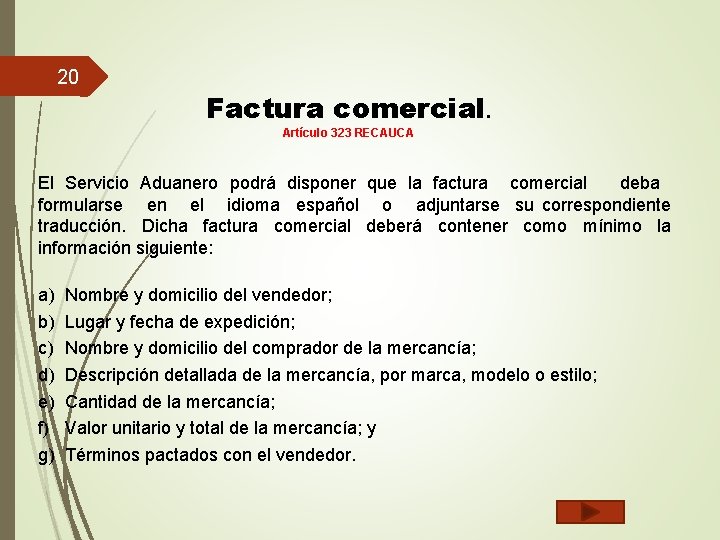 20

Factura comercial.

Artículo 323 RECAUCA

El Servicio Aduanero podrá disponer que la factura comercial deba formularse en el idioma español o adjuntarse su correspondiente traducción. Dicha factura comercial deberá contener como mínimo la información siguiente:

a) Nombre y domicilio del vendedor;
b) Lugar y fecha de expedición;
c) Nombre y domicilio del comprador de la mercancía;
d) Descripción detallada de la mercancía, por marca, modelo o estilo;
e) Cantidad de la mercancía;
f) Valor unitario y total de la mercancía; y
g) Términos pactados con el vendedor.